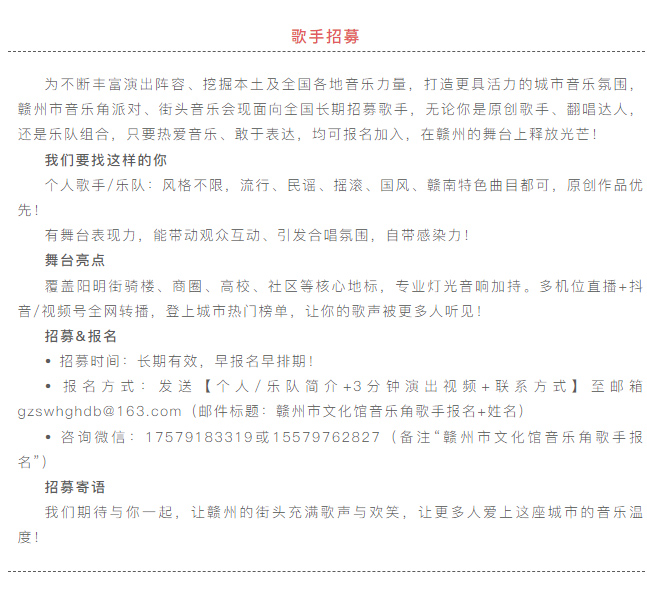 歌手招募

为不断丰富演出阵容、挖掘本土及全国各地音乐力量，打造更具活力的城市音乐氛围，赣州市音乐角派对、街头音乐会现面向全国长期招募歌手，无论你是原创歌手、翻唱达人，还是乐队组合，只要热爱音乐、敢于表达，均可报名加入，在赣州的舞台上释放光芒！

我们要找这样的你

个人歌手/乐队：风格不限，流行、民谣、摇滚、国风、赣南特色曲目都可，原创作品优先！

有舞台表现力，能带动观众互动、引发合唱氛围，自带感染力！

舞台亮点

覆盖阳明街骑楼、商圈、高校、社区等核心地标，专业灯光音响加持。多机位直播+抖音/视频号全网转播，登上城市热门榜单，让你的歌声被更多人听见！

招募&报名

• 招募时间：长期有效，早报名早排期！

• 报名方式：发送【个人/乐队简介+3分钟演出视频+联系方式】至邮箱gzswhghdb@163.com（邮件标题：赣州市文化馆音乐角歌手报名+姓名）

• 咨询微信：17579183319或15579762827（备注“赣州市文化馆音乐角歌手报名”）

招募寄语

我们期待与你一起，让赣州的街头充满歌声与欢笑，让更多人爱上这座城市的音乐温度！